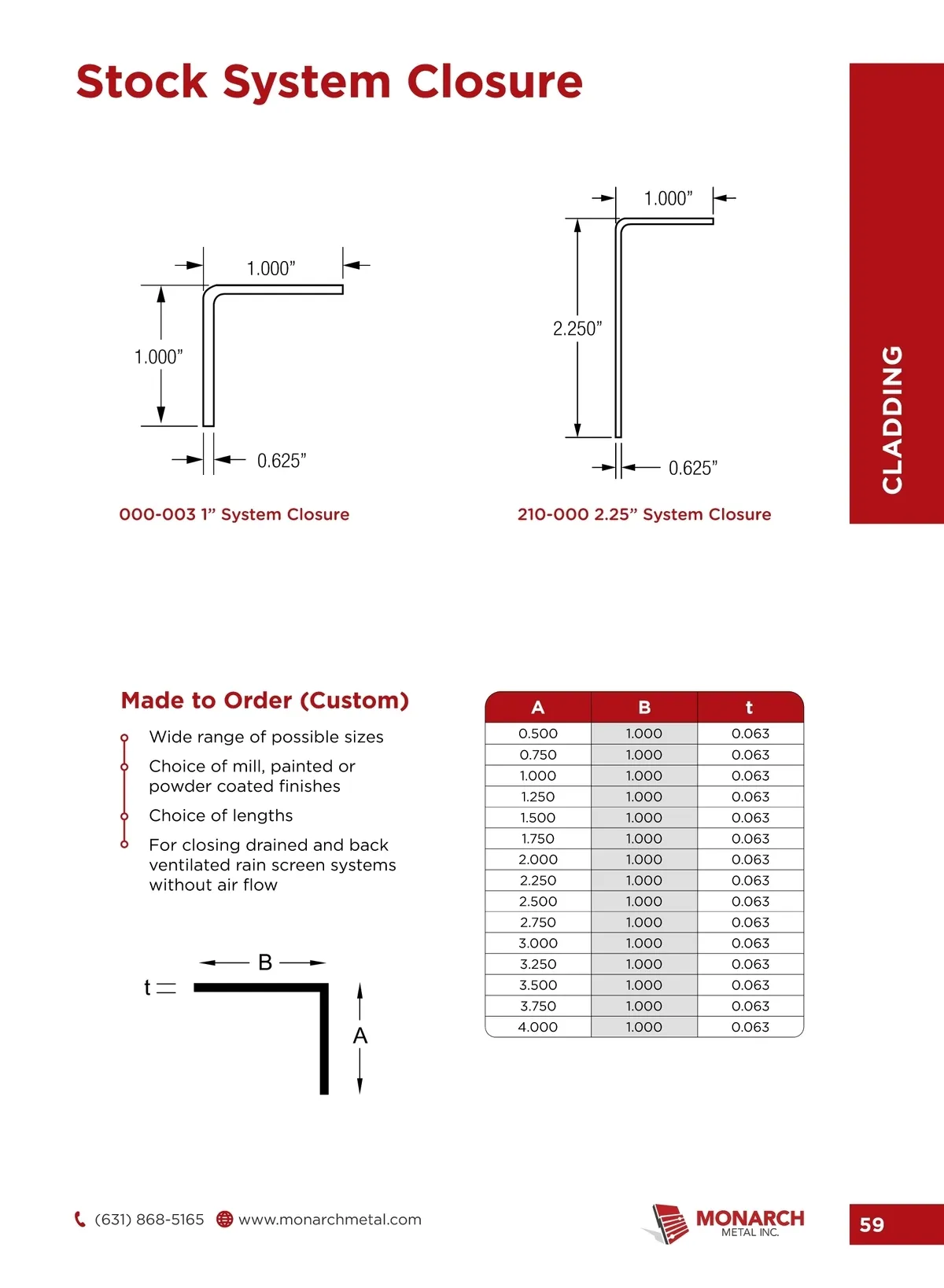 Stock System Closure

CLADDING

1.000”

1.000”

0.625”

000-003 1” System Closure

1.000”

2.250”

0.625”

210-000 2.25” System Closure

Made to Order (Custom)

Wide range of possible sizes

Choice of mill, painted or powder coated finishes

Choice of lengths

For closing drained and back ventilated rain screen systems without air flow

B

t

A

| A | B | t |
|---|---|---|
| 0.500 | 1.000 | 0.063 |
| 0.750 | 1.000 | 0.063 |
| 1.000 | 1.000 | 0.063 |
| 1.250 | 1.000 | 0.063 |
| 1.500 | 1.000 | 0.063 |
| 1.750 | 1.000 | 0.063 |
| 2.000 | 1.000 | 0.063 |
| 2.250 | 1.000 | 0.063 |
| 2.500 | 1.000 | 0.063 |
| 2.750 | 1.000 | 0.063 |
| 3.000 | 1.000 | 0.063 |
| 3.250 | 1.000 | 0.063 |
| 3.500 | 1.000 | 0.063 |
| 3.750 | 1.000 | 0.063 |
| 4.000 | 1.000 | 0.063 |

(631) 868-5165 www.monarchmetal.com

MONARCH METAL INC.

59